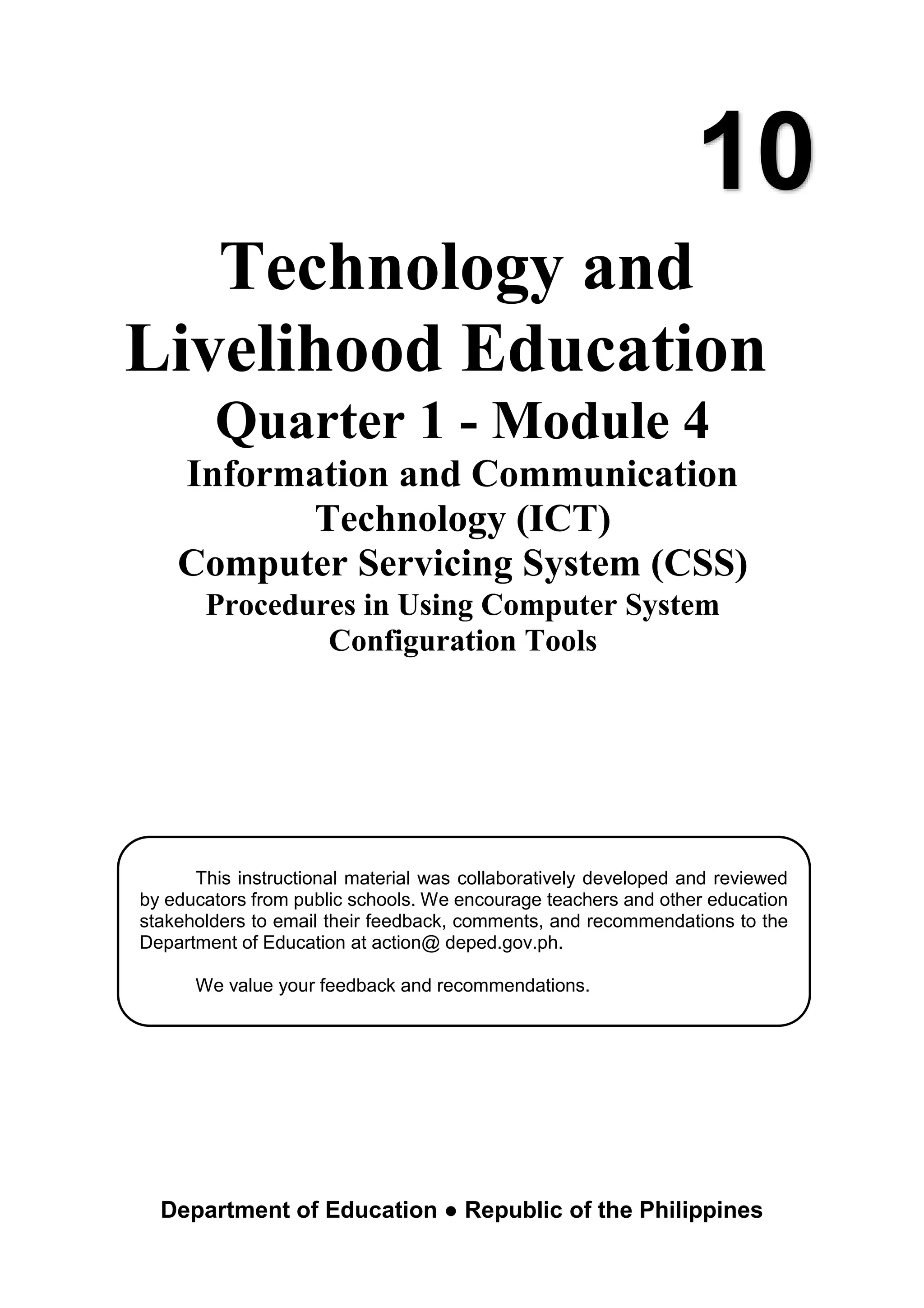 10

Technology and Livelihood Education

Quarter 1 - Module 4

Information and Communication Technology (ICT)

Computer Servicing System (CSS)

Procedures in Using Computer System Configuration Tools

This instructional material was collaboratively developed and reviewed by educators from public schools. We encourage teachers and other education stakeholders to email their feedback, comments, and recommendations to the Department of Education at action@ deped.gov.ph.

We value your feedback and recommendations.

Department of Education ● Republic of the Philippines